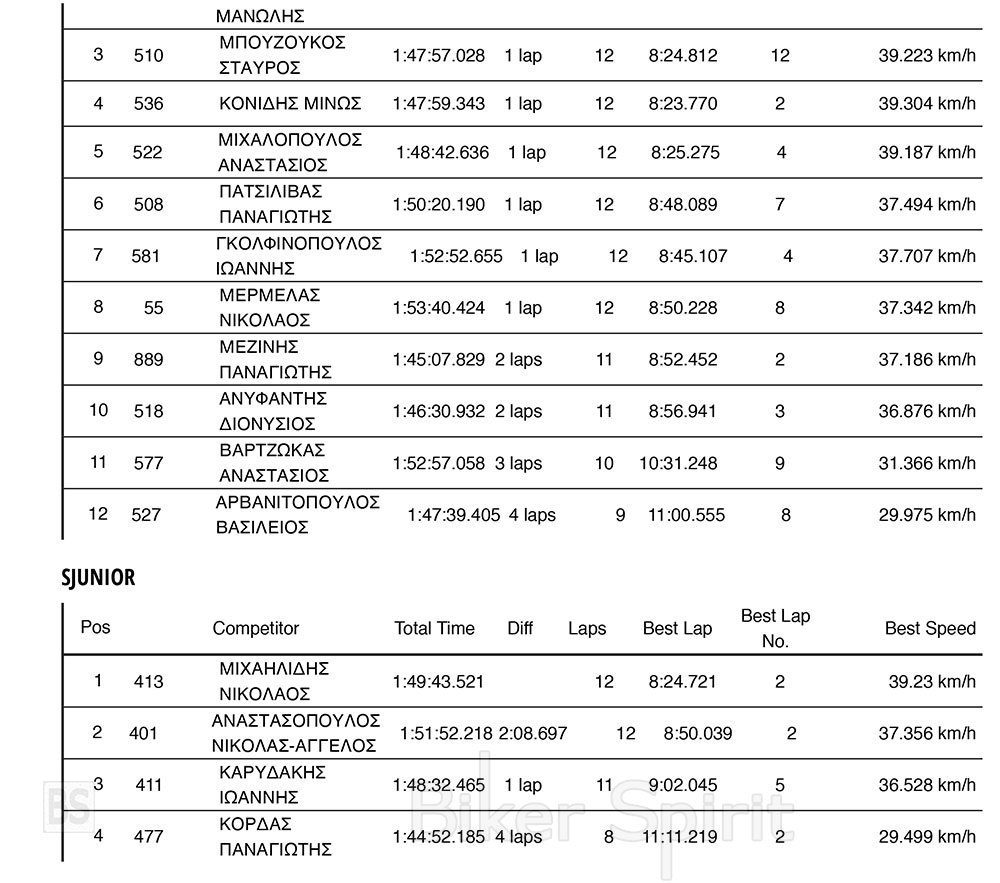 | | | ΜΑΝΩΛΗΣ | | | | | | |
|---|---|---|---|---|---|---|---|---|
| 3 | 510 | ΜΠΟΥΖΟΥΚΟΣ ΣΤΑΥΡΟΣ | 1:47:57.028 | 1 lap | 12 | 8:24.812 | 12 | 39.223 km/h |
| 4 | 536 | ΚΟΝΙΔΗΣ ΜΙΝΩΣ | 1:47:59.343 | 1 lap | 12 | 8:23.770 | 2 | 39.304 km/h |
| 5 | 522 | ΜΙΧΑΛΟΠΟΥΛΟΣ ΑΝΑΣΤΑΣΙΟΣ | 1:48:42.636 | 1 lap | 12 | 8:25.275 | 4 | 39.187 km/h |
| 6 | 508 | ΠΑΤΣΙΛΙΒΑΣ ΠΑΝΑΓΙΩΤΗΣ | 1:50:20.190 | 1 lap | 12 | 8:48.089 | 7 | 37.494 km/h |
| 7 | 581 | ΓΚΟΛΦΙΝΟΠΟΥΛΟΣ ΙΩΑΝΝΗΣ | 1:52:52.655 | 1 lap | 12 | 8:45.107 | 4 | 37.707 km/h |
| 8 | 55 | ΜΕΡΜΕΛΑΣ ΝΙΚΟΛΑΟΣ | 1:53:40.424 | 1 lap | 12 | 8:50.228 | 8 | 37.342 km/h |
| 9 | 889 | ΜΕΖΙΝΗΣ ΠΑΝΑΓΙΩΤΗΣ | 1:45:07.829 | 2 laps | 11 | 8:52.452 | 2 | 37.186 km/h |
| 10 | 518 | ΑΝΥΦΑΝΤΗΣ ΔΙΟΝΥΣΙΟΣ | 1:46:30.932 | 2 laps | 11 | 8:56.941 | 3 | 36.876 km/h |
| 11 | 577 | ΒΑΡΤΖΩΚΑΣ ΑΝΑΣΤΑΣΙΟΣ | 1:52:57.058 | 3 laps | 10 | 10:31.248 | 9 | 31.366 km/h |
| 12 | 527 | ΑΡΒΑΝΙΤΟΠΟΥΛΟΣ ΒΑΣΙΛΕΙΟΣ | 1:47:39.405 | 4 laps | 9 | 11:00.555 | 8 | 29.975 km/h |

SJUNIOR

| Pos | | Competitor | Total Time | Diff | Laps | Best Lap | Best Lap No. | Best Speed |
|---|---|---|---|---|---|---|---|---|
| 1 | 413 | ΜΙΧΑΗΛΙΔΗΣ ΝΙΚΟΛΑΟΣ | 1:49:43.521 | | 12 | 8:24.721 | 2 | 39.23 km/h |
| 2 | 401 | ΑΝΑΣΤΑΣΟΠΟΥΛΟΣ ΝΙΚΟΛΑΣ-ΑΓΓΕΛΟΣ | 1:51:52.218 | 2:08.697 | 12 | 8:50.039 | 2 | 37.356 km/h |
| 3 | 411 | ΚΑΡΥΔΑΚΗΣ ΙΩΑΝΝΗΣ | 1:48:32.465 | 1 lap | 11 | 9:02.045 | 5 | 36.528 km/h |
| 4 | 477 | ΚΟΡΔΑΣ ΠΑΝΑΓΙΩΤΗΣ | 1:44:52.185 | 4 laps | 8 | 11:11.219 | 2 | 29.499 km/h |

BS Biker Spirit